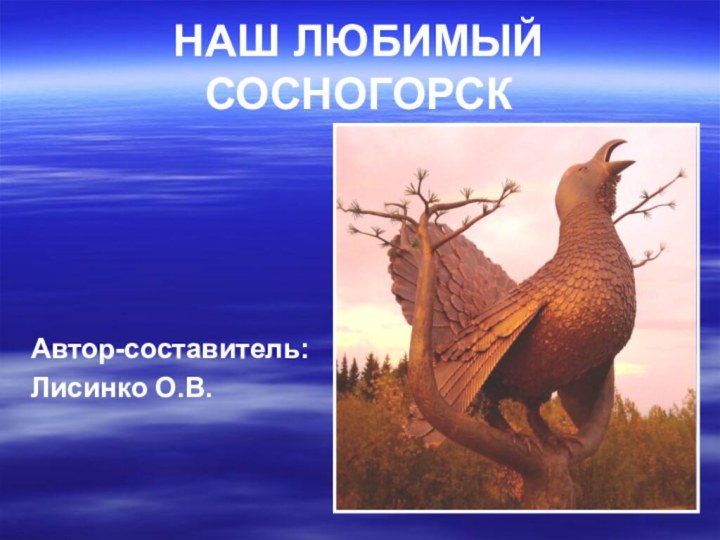 НАШ ЛЮБИМЫЙ СОСНОГОРСК

Автор-составитель:
Лисинко О.В.